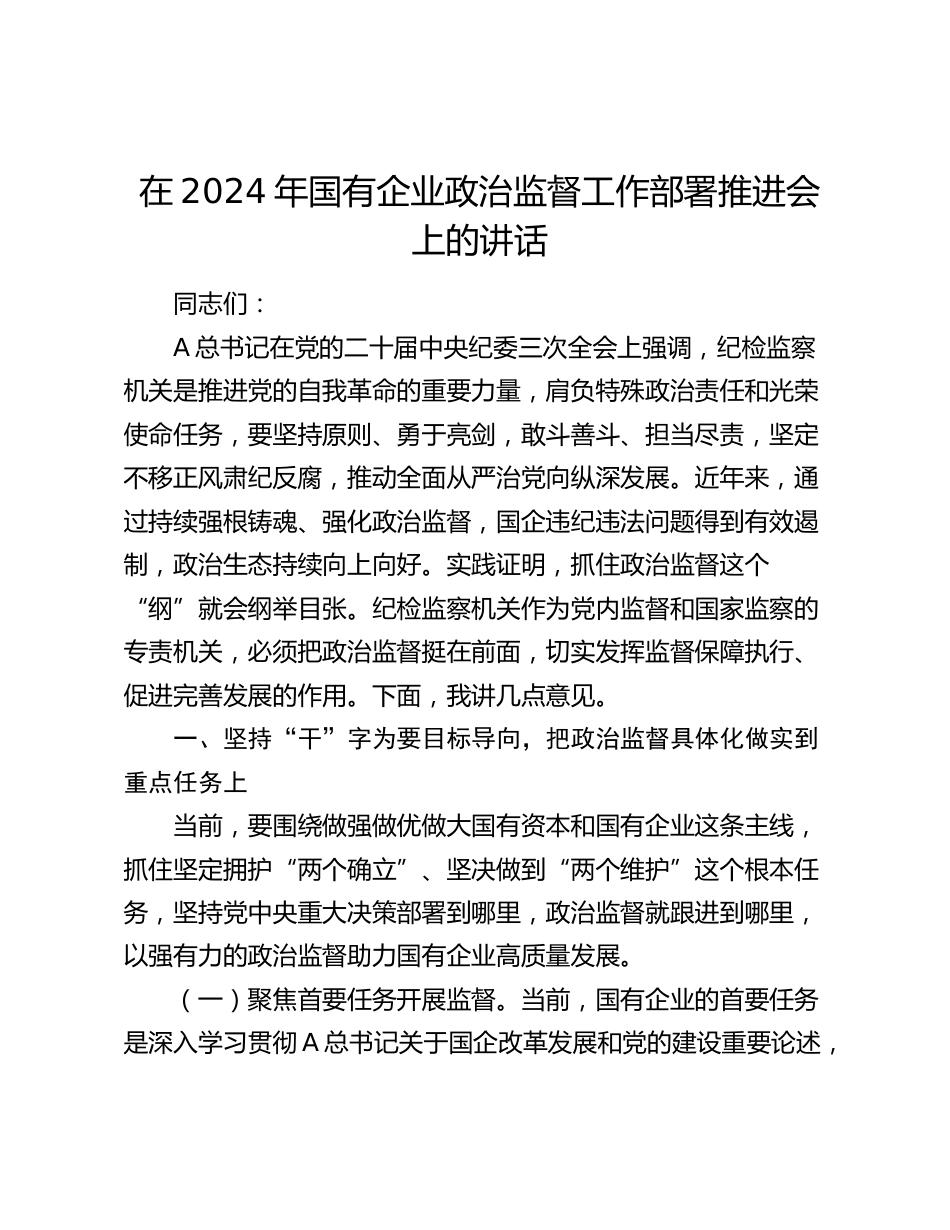 在 2024 年国有企业政治监督工作部署推进会上的讲话

同志们：

A 总书记在党的二十届中央纪委三次全会上强调，纪检监察机关是推进党的自我革命的重要力量，肩负特殊政治责任和光荣使命任务，要坚持原则、勇于亮剑，敢斗善斗、担当尽责，坚定不移正风肃纪反腐，推动全面从严治党向纵深发展。近年来，通过持续强根铸魂、强化政治监督，国企违纪违法问题得到有效遏制，政治生态持续向上向好。实践证明，抓住政治监督这个“纲”就会纲举目张。纪检监察机关作为党内监督和国家监察的专责机关，必须把政治监督挺在前面，切实发挥监督保障执行、促进完善发展的作用。下面，我讲几点意见。

一、坚持“干”字为要目标导向，把政治监督具体化做实到重点任务上

当前，要围绕做强做优做大国有资本和国有企业这条主线，抓住坚定拥护“两个确立”、坚决做到“两个维护”这个根本任务，坚持党中央重大决策部署到哪里，政治监督就跟进到哪里，以强有力的政治监督助力国有企业高质量发展。

（一）聚焦首要任务开展监督。当前，国有企业的首要任务是深入学习贯彻 A 总书记关于国企改革发展和党的建设重要论述，